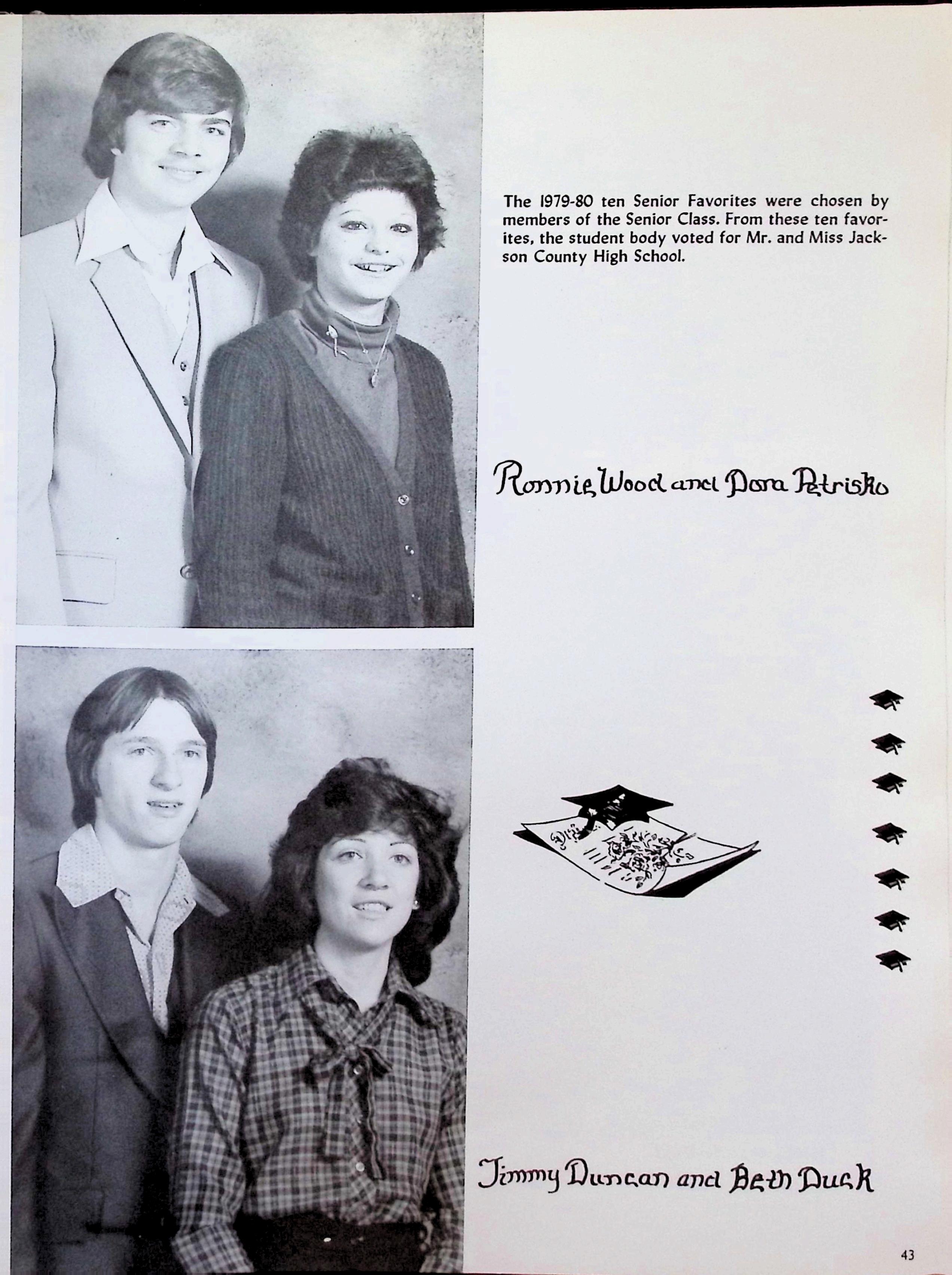 The 1979-80 ten Senior Favorites were chosen by members of the Senior Class. From these ten favorites, the student body voted for Mr. and Miss Jackson County High School.

Ronnie Wood and Dora Petrisko

Jimmy Duncan and Beth Duck

43